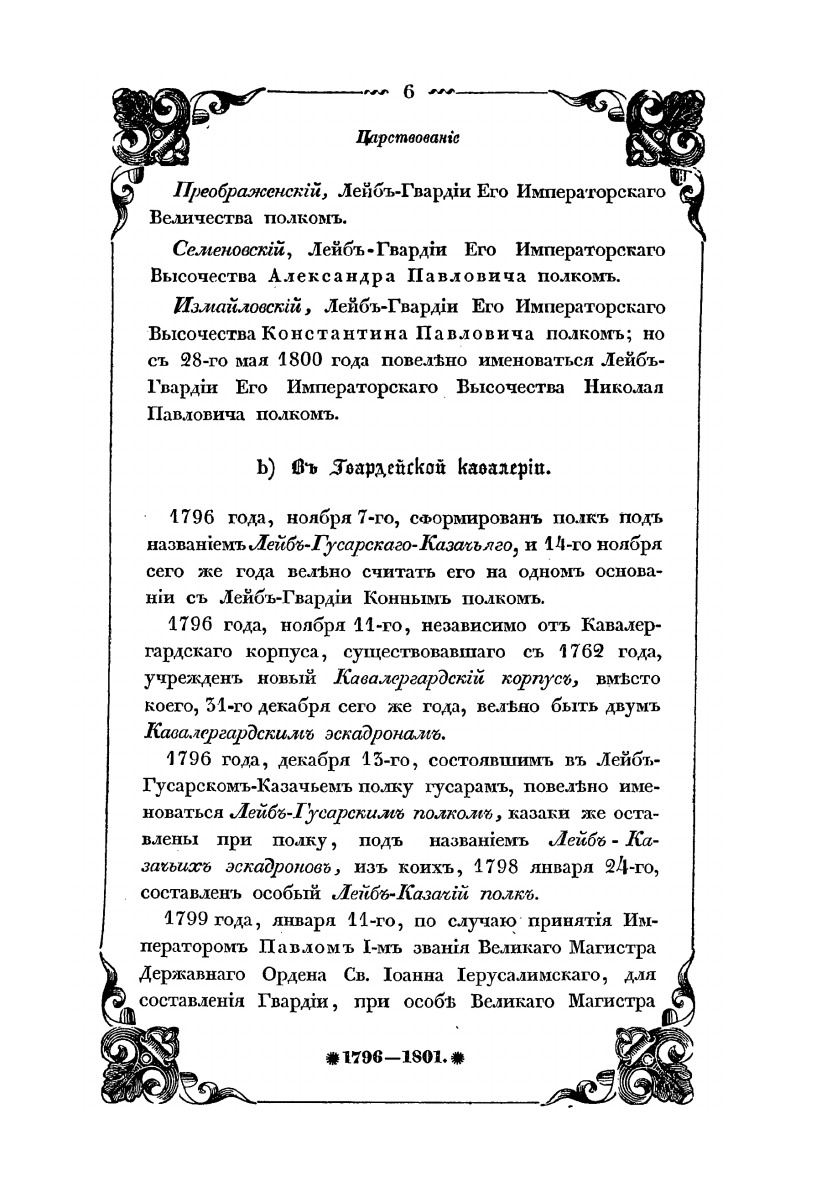 6

Царствованіе

Преображенскій, Лейбъ-Гвардіи Его Императорскаго Величества полкомъ.

Семеновскій, Лейбъ-Гвардіи Его Императорскаго Высочества Александра Павловича полкомъ.

Измайловскій, Лейбъ-Гвардіи Его Императорскаго Высочества Константина Павловича полкомъ; но съ 28-го мая 1800 года повелѣно именоваться Лейбъ-Гвардіи Его Императорскаго Высочества Николая Павловича полкомъ.

b) Въ Гвардейской кавалеріи.

1796 года, ноября 7-го, сформированъ полкъ подъ названіемъ Лейбъ-Гусарскаго-Казачьяго, и 14-го ноября сего же года велѣно считать его на одномъ основаніи съ Лейбъ-Гвардіи Коннымъ полкомъ.

1796 года, ноября 11-го, независимо отъ Кавалергардскаго корпуса, существовавшаго съ 1762 года, учрежденъ новый Кавалергардскій корпусъ, вмѣсто коего, 31-го декабря сего же года, велѣно быть двумъ Кавалергардскимъ эскадронамъ.

1796 года, декабря 13-го, состоявшимъ въ Лейбъ-Гусарскомъ-Казачьемъ полку гусарамъ, повелѣно именоваться Лейбъ-Гусарскимъ полкомъ, казаки же оставлены при полку, подъ названіемъ Лейбъ-Казачьихъ эскадроновъ, изъ коихъ, 1798 января 24-го, составленъ особый Лейбъ-Казачій полкъ.

1799 года, января 11-го, по случаю принятія Императоромъ Павломъ I-мъ званія Великаго Магистра Державнаго Ордена Св. Іоанна Іерусалимскаго, для составленія Гвардіи, при особѣ Великаго Магистра

1796—1801.